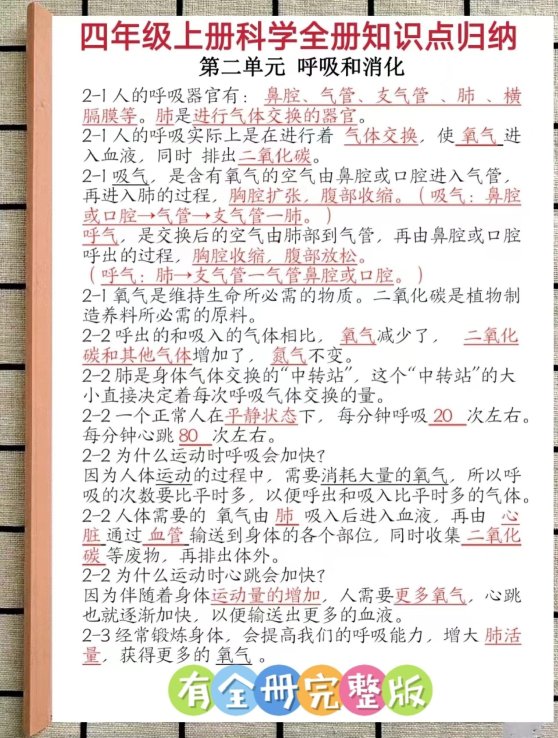 四年级上册科学全册知识点归纳

第二单元 呼吸和消化

2-1 人的呼吸器官有：鼻腔、气管、支气管 、肺 、横膈膜等。肺是进行气体交换的器官。

2-1 人的呼吸实际上是在进行着 气体交换，使 氧气 进入血液，同时 排出二氧化碳。

2-1 吸气，是含有氧气的空气由鼻腔或口腔进入气管，再进入肺的过程，胸腔扩张，腹部收缩。（吸气：鼻腔或口腔→气管→支气管一肺。）

呼气，是交换后的空气由肺部到气管，再由鼻腔或口腔呼出的过程，胸腔收缩，腹部放松。

（呼气：肺→支气管一气管鼻腔或口腔。）

2-1 氧气是维持生命所必需的物质。二氧化碳是植物制造养料所必需的原料。

2-2 呼出的和吸入的气体相比，氧气减少了， 二氧化碳和其他气体增加了，氮气不变。

2-2 肺是身体气体交换的“中转站”，这个“中转站”的大小直接决定着每次呼吸气体交换的量。

2-2 一个正常人在平静状态下，每分钟呼吸 20 次左右。每分钟心跳 80 次左右。

2-2 为什么运动时呼吸会加快？

因为人体运动的过程中，需要消耗大量的氧气，所以呼吸的次数要比平时多，以便呼出和吸入比平时多的气体。

2-2 人体需要的 氧气由 肺 吸入后进入血液，再由 心脏 通过 血管 输送到身体的各个部位，同时收集 二氧化碳 等废物，再排出体外。

2-2 为什么运动时心跳会加快？

因为伴随着身体运动量的增加，人需要更多氧气，心跳也就逐渐加快，以便输送出更多的血液。

2-3 经常锻炼身体，会提高我们的呼吸能力，增大 肺活量，获得更多的 氧气 。

有全册完整版